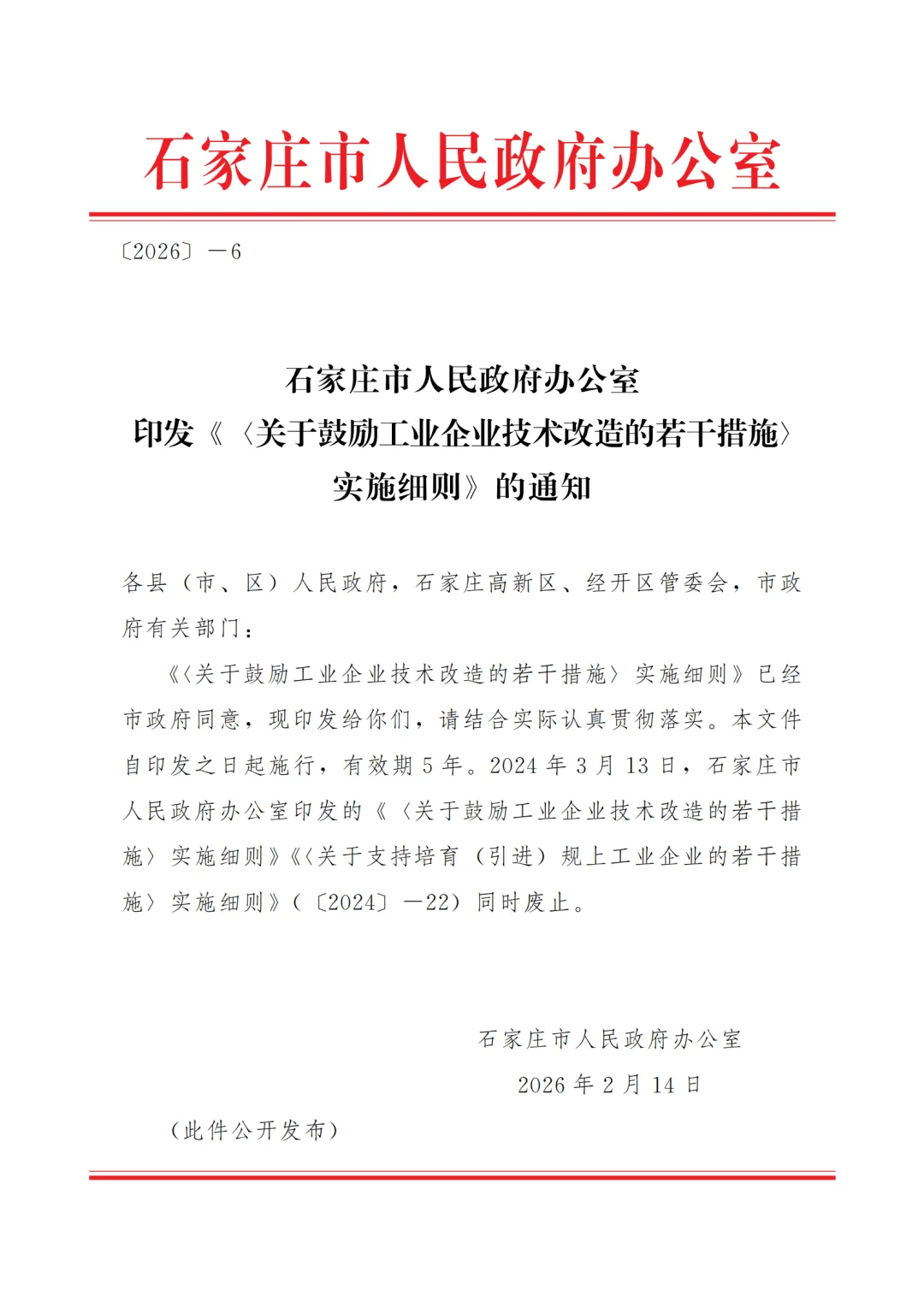 石家庄市人民政府办公室

〔2026〕—6

石家庄市人民政府办公室
印发《〈关于鼓励工业企业技术改造的若干措施〉实施细则》的通知

各县（市、区）人民政府，石家庄高新区、经开区管委会，市政府有关部门：

《〈关于鼓励工业企业技术改造的若干措施〉实施细则》已经市政府同意，现印发给你们，请结合实际认真贯彻落实。本文件自印发之日起施行，有效期5年。2024年3月13日，石家庄市人民政府办公室印发的《〈关于鼓励工业企业技术改造的若干措施〉实施细则》《〈关于支持培育（引进）规上工业企业的若干措施〉实施细则》（〔2024〕—22）同时废止。

石家庄市人民政府办公室

2026年2月14日

（此件公开发布）